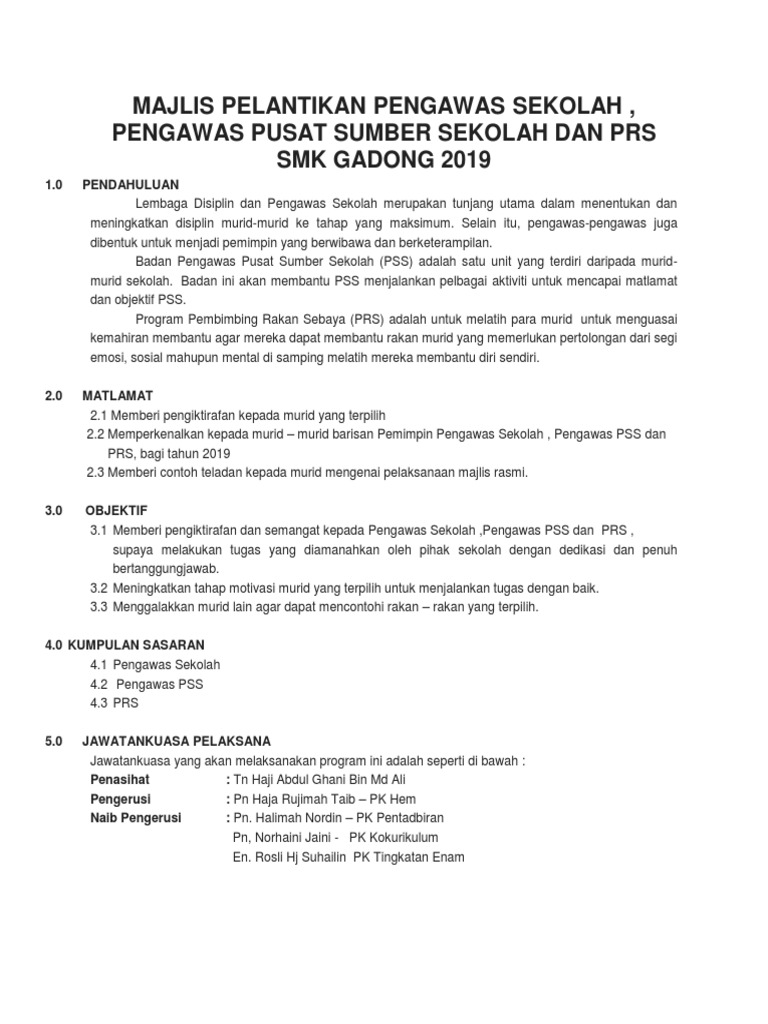 MAJLIS PELANTIKAN PENGAWAS SEKOLAH , PENGAWAS PUSAT SUMBER SEKOLAH DAN PRS SMK GADONG 2019

1.0 PENDAHULUAN

Lembaga Disiplin dan Pengawas Sekolah merupakan tunjang utama dalam menentukan dan meningkatkan disiplin murid-murid ke tahap yang maksimum. Selain itu, pengawas-pengawas juga dibentuk untuk menjadi pemimpin yang berwibawa dan berketerampilan.

Badan Pengawas Pusat Sumber Sekolah (PSS) adalah satu unit yang terdiri daripada murid-murid sekolah. Badan ini akan membantu PSS menjalankan pelbagai aktiviti untuk mencapai matlamat dan objektif PSS.

Program Pembimbing Rakan Sebaya (PRS) adalah untuk melatih para murid untuk menguasai kemahiran membantu agar mereka dapat membantu rakan murid yang memerlukan pertolongan dari segi emosi, sosial mahupun mental di samping melatih mereka membantu diri sendiri.

2.0 MATLAMAT

2.1 Memberi pengiktirafan kepada murid yang terpilih

2.2 Memperkenalkan kepada murid – murid barisan Pemimpin Pengawas Sekolah , Pengawas PSS dan PRS, bagi tahun 2019

2.3 Memberi contoh teladan kepada murid mengenai pelaksanaan majlis rasmi.

3.0 OBJEKTIF

3.1 Memberi pengiktirafan dan semangat kepada Pengawas Sekolah ,Pengawas PSS dan PRS , supaya melakukan tugas yang diamanahkan oleh pihak sekolah dengan dedikasi dan penuh bertanggungjawab.

3.2 Meningkatkan tahap motivasi murid yang terpilih untuk menjalankan tugas dengan baik.

3.3 Menggalakkan murid lain agar dapat mencontohi rakan – rakan yang terpilih.

4.0 KUMPULAN SASARAN

4.1 Pengawas Sekolah
4.2 Pengawas PSS
4.3 PRS

5.0 JAWATANKUASA PELAKSANA

Jawatankuasa yang akan melaksanakan program ini adalah seperti di bawah :

Penasihat : Tn Haji Abdul Ghani Bin Md Ali
Pengerusi : Pn Haja Rujimah Taib – PK Hem
Naib Pengerusi : Pn. Halimah Nordin – PK Pentadbiran
Pn, Norhaini Jaini - PK Kokurikulum
En. Rosli Hj Suhailin PK Tingkatan Enam